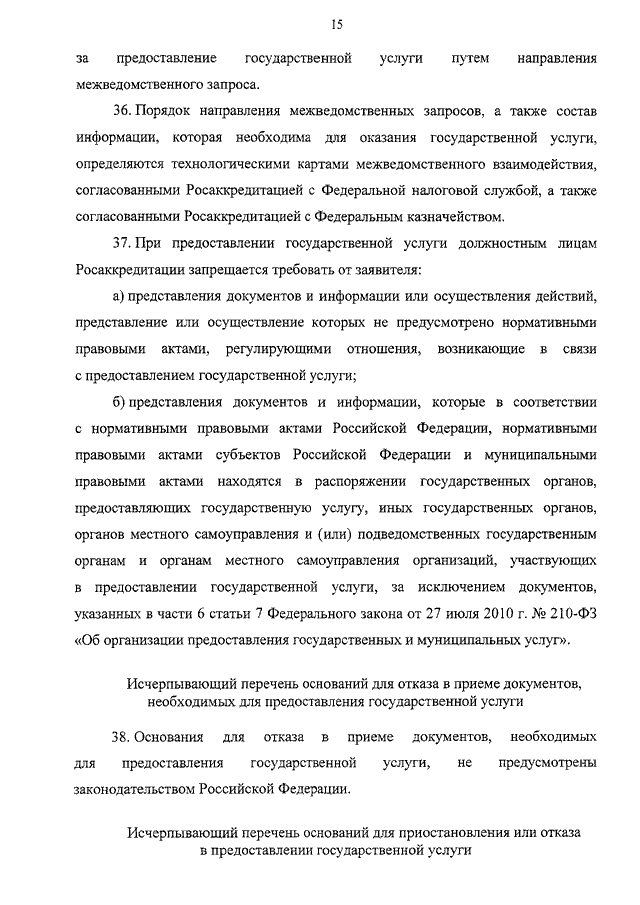 15

за предоставление государственной услуги путем направления межведомственного запроса.

36. Порядок направления межведомственных запросов, а также состав информации, которая необходима для оказания государственной услуги, определяются технологическими картами межведомственного взаимодействия, согласованными Росаккредитацией с Федеральной налоговой службой, а также согласованными Росаккредитацией с Федеральным казначейством.

37. При предоставлении государственной услуги должностным лицам Росаккредитации запрещается требовать от заявителя:

а) представления документов и информации или осуществления действий, представление или осуществление которых не предусмотрено нормативными правовыми актами, регулирующими отношения, возникающие в связи с предоставлением государственной услуги;

б) представления документов и информации, которые в соответствии с нормативными правовыми актами Российской Федерации, нормативными правовыми актами субъектов Российской Федерации и муниципальными правовыми актами находятся в распоряжении государственных органов, предоставляющих государственную услугу, иных государственных органов, органов местного самоуправления и (или) подведомственных государственным органам и органам местного самоуправления организаций, участвующих в предоставлении государственной услуги, за исключением документов, указанных в части 6 статьи 7 Федерального закона от 27 июля 2010 г. № 210-ФЗ «Об организации предоставления государственных и муниципальных услуг».

Исчерпывающий перечень оснований для отказа в приеме документов, необходимых для предоставления государственной услуги

38. Основания для отказа в приеме документов, необходимых для предоставления государственной услуги, не предусмотрены законодательством Российской Федерации.

Исчерпывающий перечень оснований для приостановления или отказа в предоставлении государственной услуги